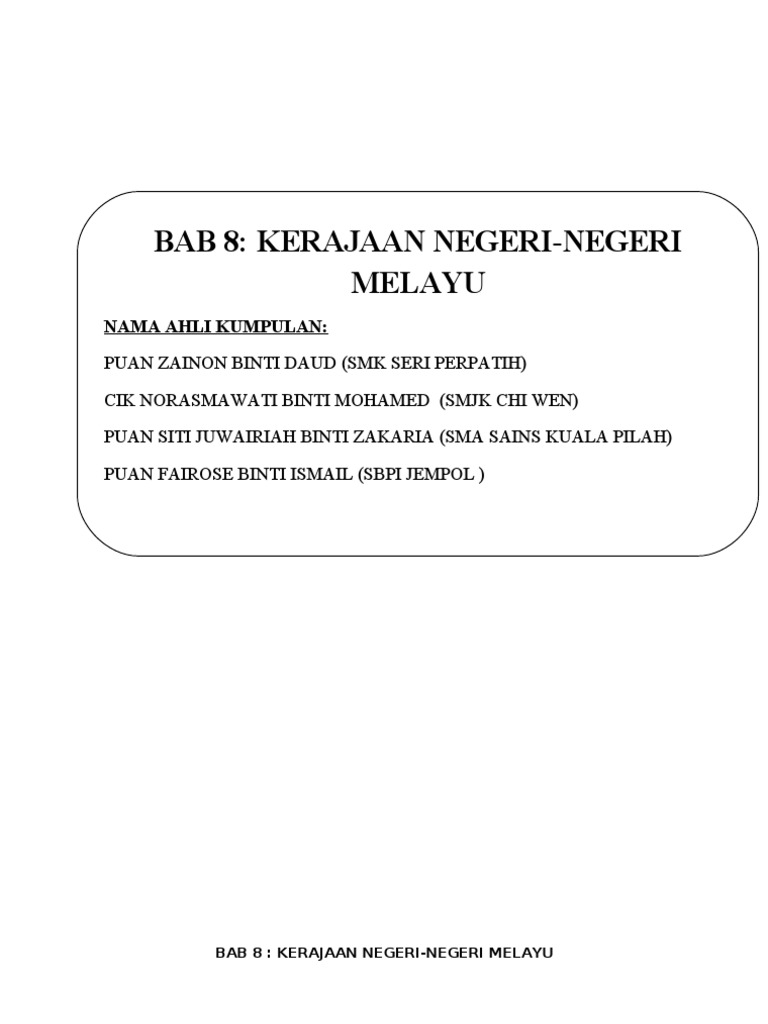 BAB 8: KERAJAAN NEGERI-NEGERI MELAYU

NAMA AHLI KUMPULAN:

PUAN ZAINON BINTI DAUD (SMK SERI PERPATIH)

CIK NORASMAWATI BINTI MOHAMED (SMJK CHI WEN)

PUAN SITI JUWAIRIAH BINTI ZAKARIA (SMA SAINS KUALA PILAH)

PUAN FAIROSE BINTI ISMAIL (SBPI JEMPOL )

BAB 8 : KERAJAAN NEGERI-NEGERI MELAYU